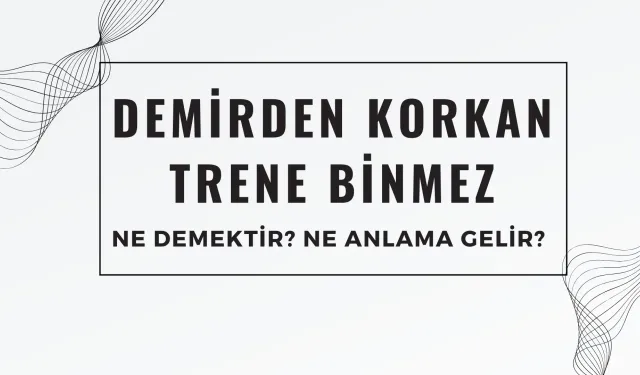 DEMİRDEN KORKAN TRENE BİNMEZ

NE DEMEKTİR? NE ANLAMA GELİR?